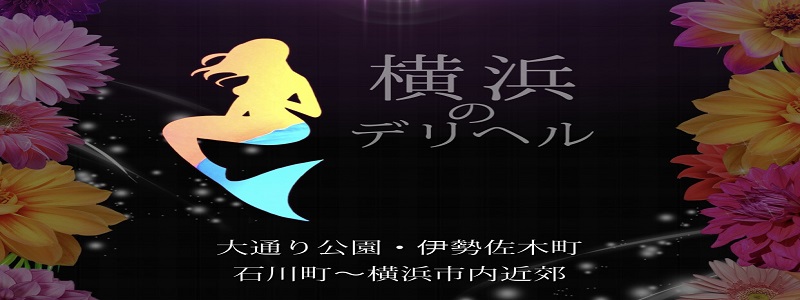 横浜
の
デリヘル

大通り公園・伊勢佐木町
石川町〜横浜市内近郊